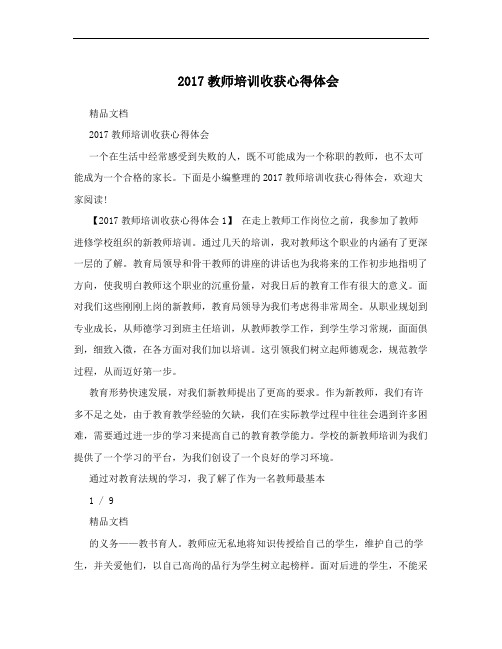 2017 教师培训收获心得体会

精品文档

2017 教师培训收获心得体会

一个在生活中经常感受到失败的人，既不可能成为一个称职的教师，也不太可能成为一个合格的家长。下面是小编整理的 2017 教师培训收获心得体会，欢迎大家阅读！

【2017 教师培训收获心得体会 1】 在走上教师工作岗位之前，我参加了教师进修学校组织的新教师培训。通过几天的培训，我对教师这个职业的内涵有了更深一层的了解。教育局领导和骨干教师的讲座的讲话也为我将来的工作初步地指明了方向，使我明白教师这个职业的沉重份量，对我日后的教育工作有很大的意义。面对我们这些刚刚上岗的新教师，教育局领导为我们考虑得非常周全。从职业规划到专业成长，从师德学习到班主任培训，从教师教学工作，到学生学习常规，面面俱到，细致入微，在各方面对我们加以培训。这引领我们树立起师德观念，规范教学过程，从而迈好第一步。

教育形势快速发展，对我们新教师提出了更高的要求。作为新教师，我们有许多不足之处，由于教育教学经验的欠缺，我们在实际教学过程中往往会遇到许多困难，需要通过进一步的学习来提高自己的教育教学能力。学校的新教师培训为我们提供了一个学习的平台，为我们创设了一个良好的学习环境。

通过对教育法规的学习，我了解了作为一名教师最基本

1 / 9

精品文档

的义务——教书育人。教师应无私地将知识传授给自己的学生，维护自己的学生，并关爱他们，以自己高尚的品行为学生树立起榜样。面对后进的学生，不能采